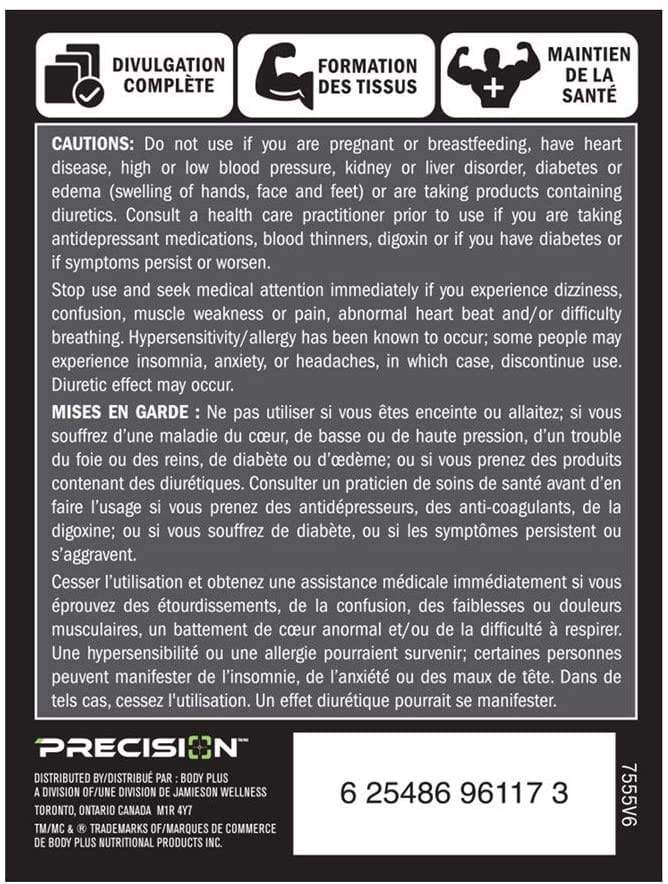 DIVULGATION COMPLÈTE

FORMATION DES TISSUS

MAINTIEN DE LA SANTÉ

**CAUTIONS:** Do not use if you are pregnant or breastfeeding, have heart disease, high or low blood pressure, kidney or liver disorder, diabetes or edema (swelling of hands, face and feet) or are taking products containing diuretics. Consult a health care practitioner prior to use if you are taking antidepressant medications, blood thinners, digoxin or if you have diabetes or if symptoms persist or worsen.

Stop use and seek medical attention immediately if you experience dizziness, confusion, muscle weakness or pain, abnormal heart beat and/or difficulty breathing. Hypersensitivity/allergy has been known to occur; some people may experience insomnia, anxiety, or headaches, in which case, discontinue use. Diuretic effect may occur.

**MISES EN GARDE :** Ne pas utiliser si vous êtes enceinte ou allaitez; si vous souffrez d'une maladie du cœur, de basse ou de haute pression, d'un trouble du foie ou des reins, de diabète ou d'œdème; ou si vous prenez des produits contenant des diurétiques. Consulter un praticien de soins de santé avant d'en faire l'usage si vous prenez des antidépresseurs, des anti-coagulants, de la digoxine; ou si vous souffrez de diabète, ou si les symptômes persistent ou s'aggravent.

Cesser l'utilisation et obtenez une assistance médicale immédiatement si vous éprouvez des étourdissements, de la confusion, des faiblesses ou douleurs musculaires, un battement de cœur anormal et/ou de la difficulté à respirer. Une hypersensibilité ou une allergie pourraient survenir; certaines personnes peuvent manifester de l'insomnie, de l'anxiété ou des maux de tête. Dans de tels cas, cessez l'utilisation. Un effet diurétique pourrait se manifester.

PRECISION™

DISTRIBUTED BY/DISTRIBUÉ PAR : BODY PLUS
A DIVISION OF/UNE DIVISION DE JAMIESON WELLNESS
TORONTO, ONTARIO CANADA M1R 4Y7
TM/MC & ® TRADEMARKS OF/MARQUES DE COMMERCE DE BODY PLUS NUTRITIONAL PRODUCTS INC.

6 25486 96117 3

7555V6